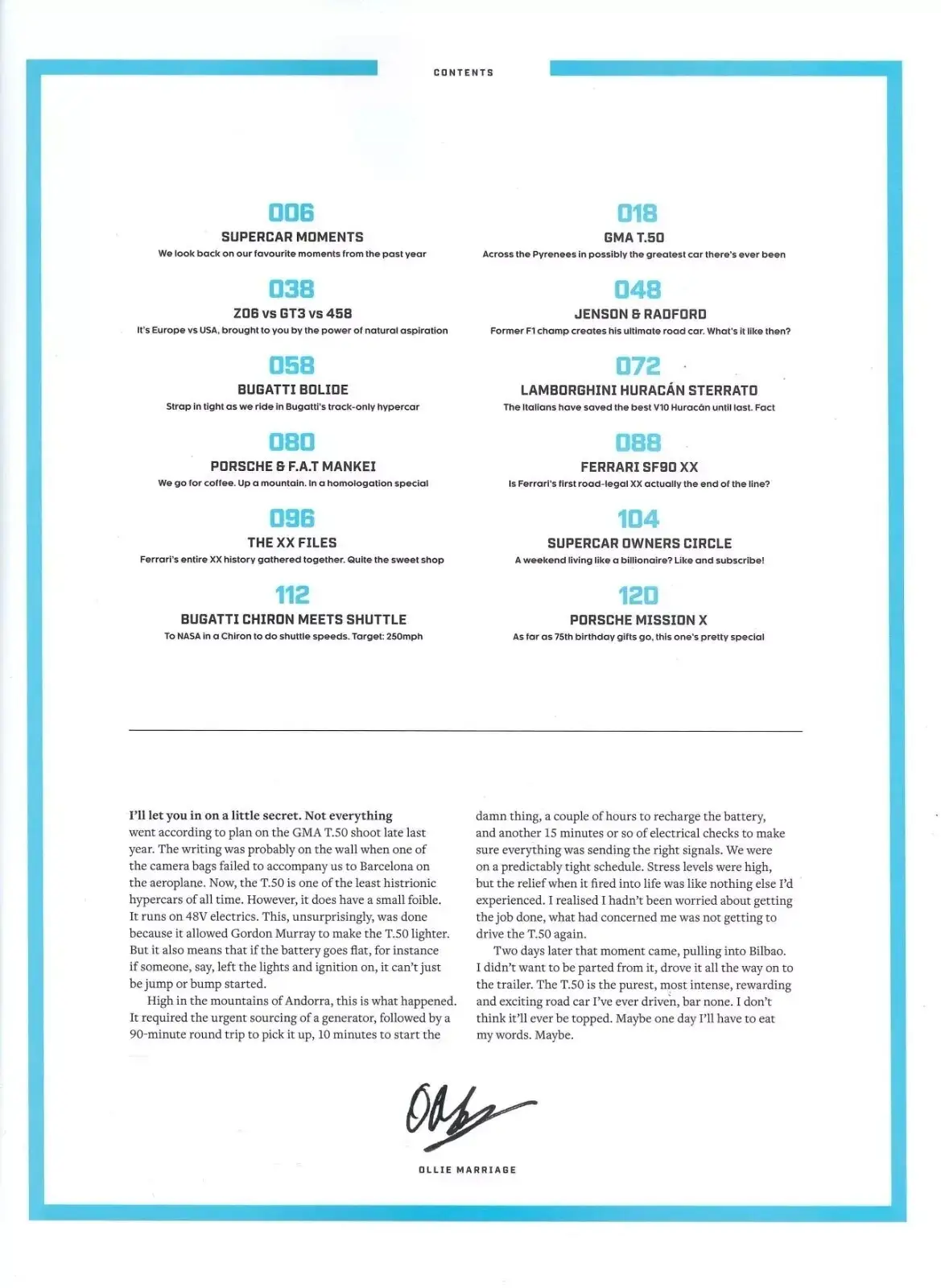 CONTENTS

006
SUPERCAR MOMENTS
We look back on our favourite moments from the past year

038
Z06 vs GT3 vs 458
It's Europe vs USA, brought to you by the power of natural aspiration

058
BUGATTI BOLIDE
Strap in tight as we ride in Bugatti's track-only hypercar

080
PORSCHE & F.A.T MANKEI
We go for coffee. Up a mountain. In a homologation special

096
THE XX FILES
Ferrari's entire XX history gathered together. Quite the sweet shop

112
BUGATTI CHIRON MEETS SHUTTLE
To NASA in a Chiron to do shuttle speeds. Target: 250mph

018
GMA T.50
Across the Pyrenees in possibly the greatest car there's ever been

048
JENSON & RADFORD
Former F1 champ creates his ultimate road car. What's it like then?

072
LAMBORGHINI HURACÁN STERRATO
The Italians have saved the best V10 Huracán until last. Fact

088
FERRARI SF90 XX
Is Ferrari's first road-legal XX actually the end of the line?

104
SUPERCAR OWNERS CIRCLE
A weekend living like a billionaire? Like and subscribe!

120
PORSCHE MISSION X
As far as 75th birthday gifts go, this one's pretty special

I'll let you in on a little secret. Not everything went according to plan on the GMA T.50 shoot late last year. The writing was probably on the wall when one of the camera bags failed to accompany us to Barcelona on the aeroplane. Now, the T.50 is one of the least histrionic hypercars of all time. However, it does have a small foible. It runs on 48V electrics. This, unsurprisingly, was done because it allowed Gordon Murray to make the T.50 lighter. But it also means that if the battery goes flat, for instance if someone, say, left the lights and ignition on, it can't just be jump or bump started.

High in the mountains of Andorra, this is what happened. It required the urgent sourcing of a generator, followed by a 90-minute round trip to pick it up, 10 minutes to start the damn thing, a couple of hours to recharge the battery, and another 15 minutes or so of electrical checks to make sure everything was sending the right signals. We were on a predictably tight schedule. Stress levels were high, but the relief when it fired into life was like nothing else I'd experienced. I realised I hadn't been worried about getting the job done, what had concerned me was not getting to drive the T.50 again.

Two days later that moment came, pulling into Bilbao. I didn't want to be parted from it, drove it all the way on to the trailer. The T.50 is the purest, most intense, rewarding and exciting road car I've ever driven, bar none. I don't think it'll ever be topped. Maybe one day I'll have to eat my words. Maybe.

OLLIE MARRIAGE